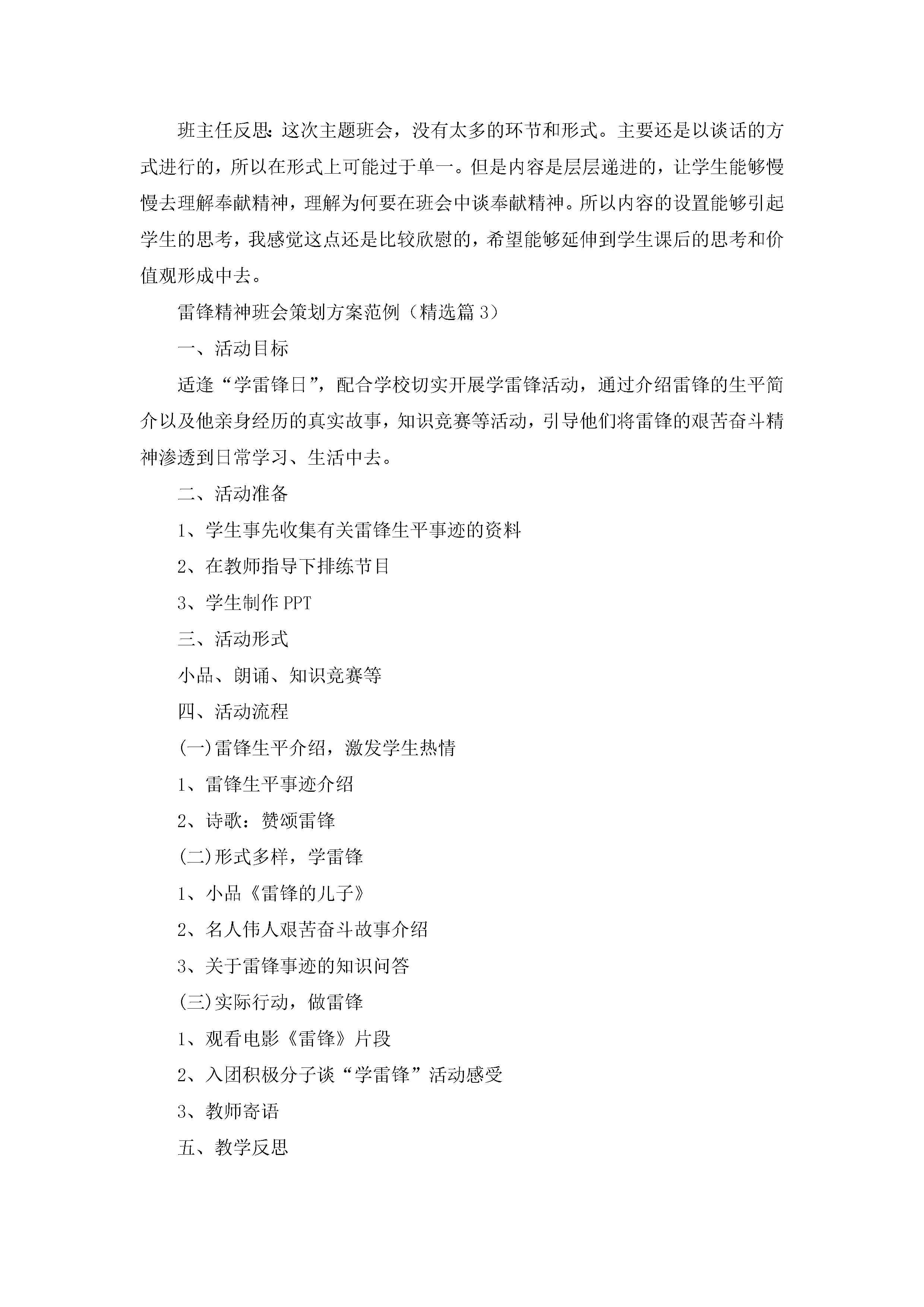 班主任反思：这次主题班会，没有太多的环节和形式。主要还是以谈话的方式进行的，所以在形式上可能过于单一。但是内容是层层递进的，让学生能够慢慢去理解奉献精神，理解为何要在班会中谈奉献精神。所以内容的设置能够引起学生的思考，我感觉这点还是比较欣慰的，希望能够延伸到学生课后的思考和价值观形成中去。

雷锋精神班会策划方案范例（精选篇 3）

一、活动目标

适逢“学雷锋日”，配合学校切实开展学雷锋活动，通过介绍雷锋的生平简介以及他亲身经历的真实故事，知识竞赛等活动，引导他们将雷锋的艰苦奋斗精神渗透到日常学习、生活中去。

二、活动准备

1、学生事先收集有关雷锋生平事迹的资料

2、在教师指导下排练节目

3、学生制作 PPT

三、活动形式

小品、朗诵、知识竞赛等

四、活动流程

(一)雷锋生平介绍，激发学生热情

1、雷锋生平事迹介绍

2、诗歌：赞颂雷锋

(二)形式多样，学雷锋

1、小品《雷锋的儿子》

2、名人伟人艰苦奋斗故事介绍

3、关于雷锋事迹的知识问答

(三)实际行动，做雷锋

1、观看电影《雷锋》片段

2、入团积极分子谈“学雷锋”活动感受

3、教师寄语

五、教学反思